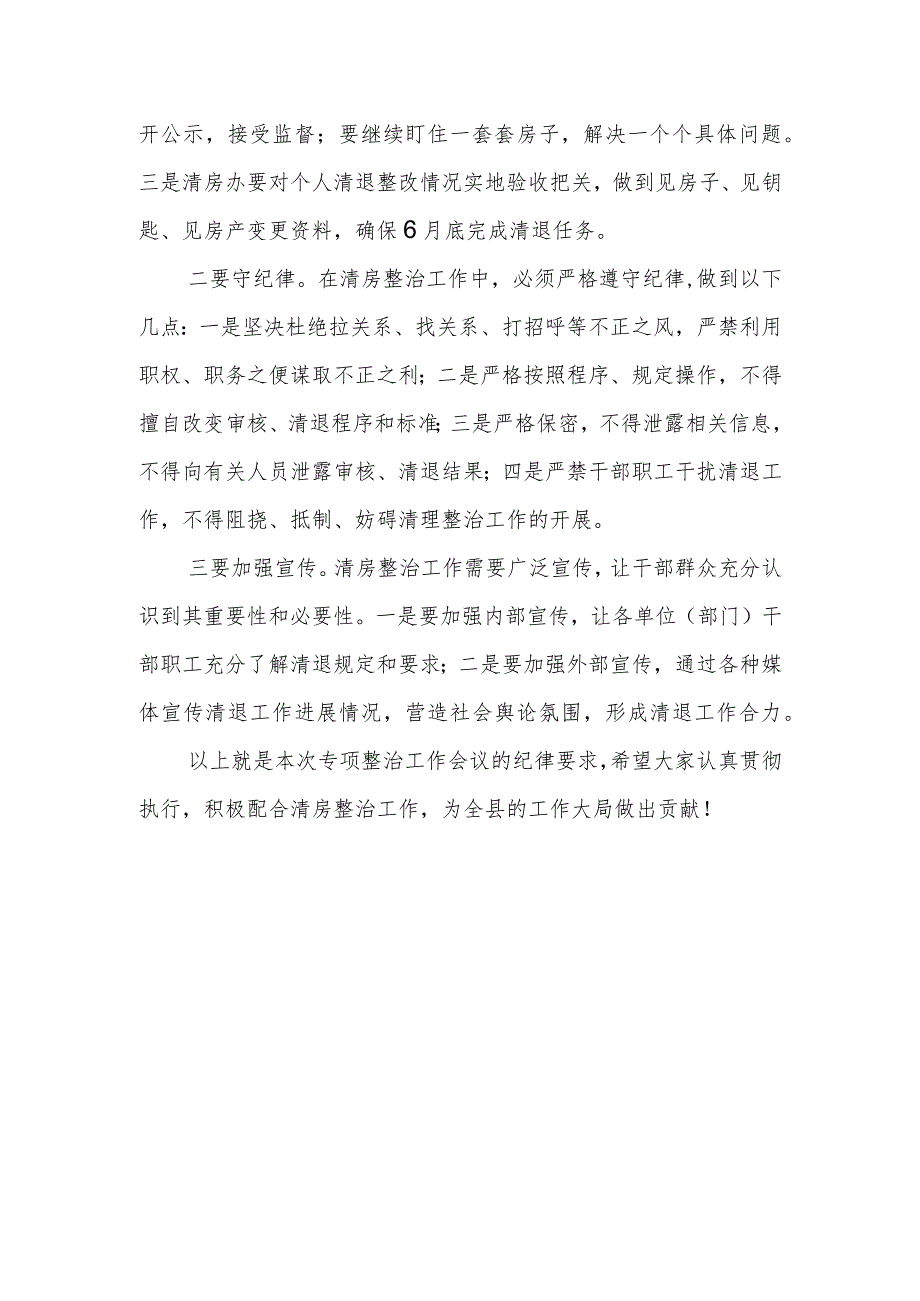 开公示，接受监督；要继续盯住一套套房子，解决一个个具体问题。三是清房办要对个人清退整改情况实地验收把关，做到见房子、见钥匙、见房产变更资料，确保6月底完成清退任务。

二要守纪律。在清房整治工作中，必须严格遵守纪律,做到以下几点：一是坚决杜绝拉关系、找关系、打招呼等不正之风，严禁利用职权、职务之便谋取不正之利；二是严格按照程序、规定操作，不得擅自改变审核、清退程序和标准；三是严格保密，不得泄露相关信息，不得向有关人员泄露审核、清退结果；四是严禁干部职工干扰清退工作，不得阻挠、抵制、妨碍清理整治工作的开展。

三要加强宣传。清房整治工作需要广泛宣传，让干部群众充分认识到其重要性和必要性。一是要加强内部宣传，让各单位（部门）干部职工充分了解清退规定和要求；二是要加强外部宣传，通过各种媒体宣传清退工作进展情况，营造社会舆论氛围，形成清退工作合力。

以上就是本次专项整治工作会议的纪律要求，希望大家认真贯彻执行，积极配合清房整治工作，为全县的工作大局做出贡献！